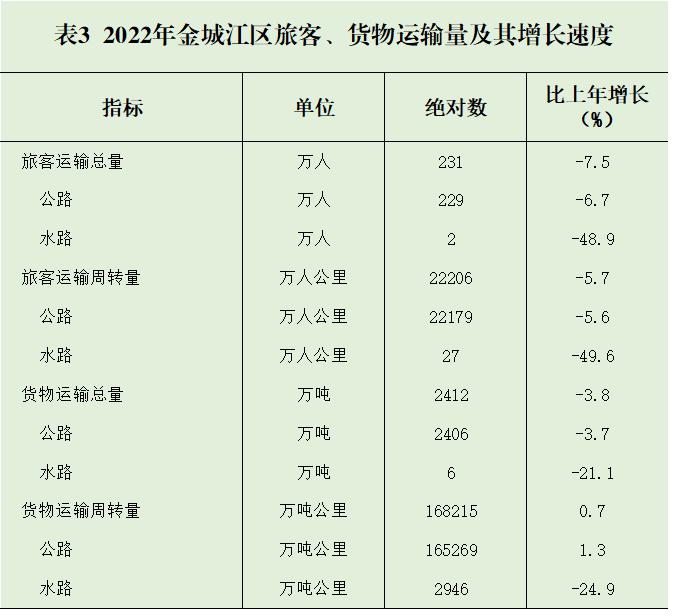 表3 2022年金城江区旅客、货物运输量及其增长速度

| 指标 | 单位 | 绝对数 | 比上年增长（%） |
|---|---|---|---|
| 旅客运输总量 | 万人 | 231 | -7.5 |
| 公路 | 万人 | 229 | -6.7 |
| 水路 | 万人 | 2 | -48.9 |
| 旅客运输周转量 | 万人公里 | 22206 | -5.7 |
| 公路 | 万人公里 | 22179 | -5.6 |
| 水路 | 万人公里 | 27 | -49.6 |
| 货物运输总量 | 万吨 | 2412 | -3.8 |
| 公路 | 万吨 | 2406 | -3.7 |
| 水路 | 万吨 | 6 | -21.1 |
| 货物运输周转量 | 万吨公里 | 168215 | 0.7 |
| 公路 | 万吨公里 | 165269 | 1.3 |
| 水路 | 万吨公里 | 2946 | -24.9 |